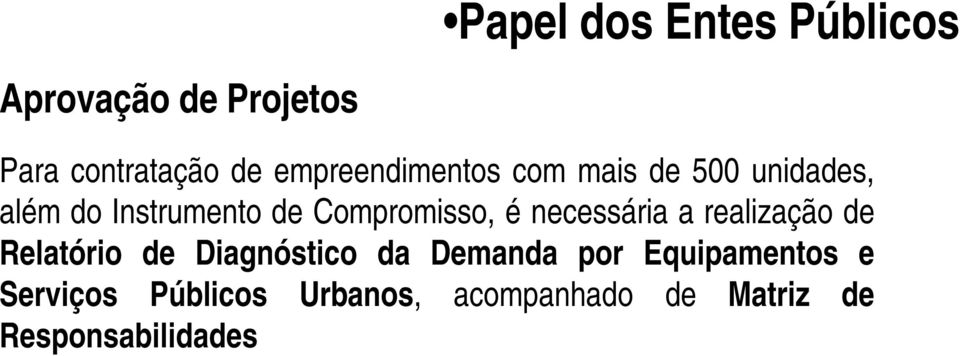 •Papel dos Entes Públicos

Aprovação de Projetos

Para contratação de empreendimentos com mais de 500 unidades, além do Instrumento de Compromisso, é necessária a realização de Relatório de Diagnóstico da Demanda por Equipamentos e Serviços Públicos Urbanos, acompanhado de Matriz de Responsabilidades